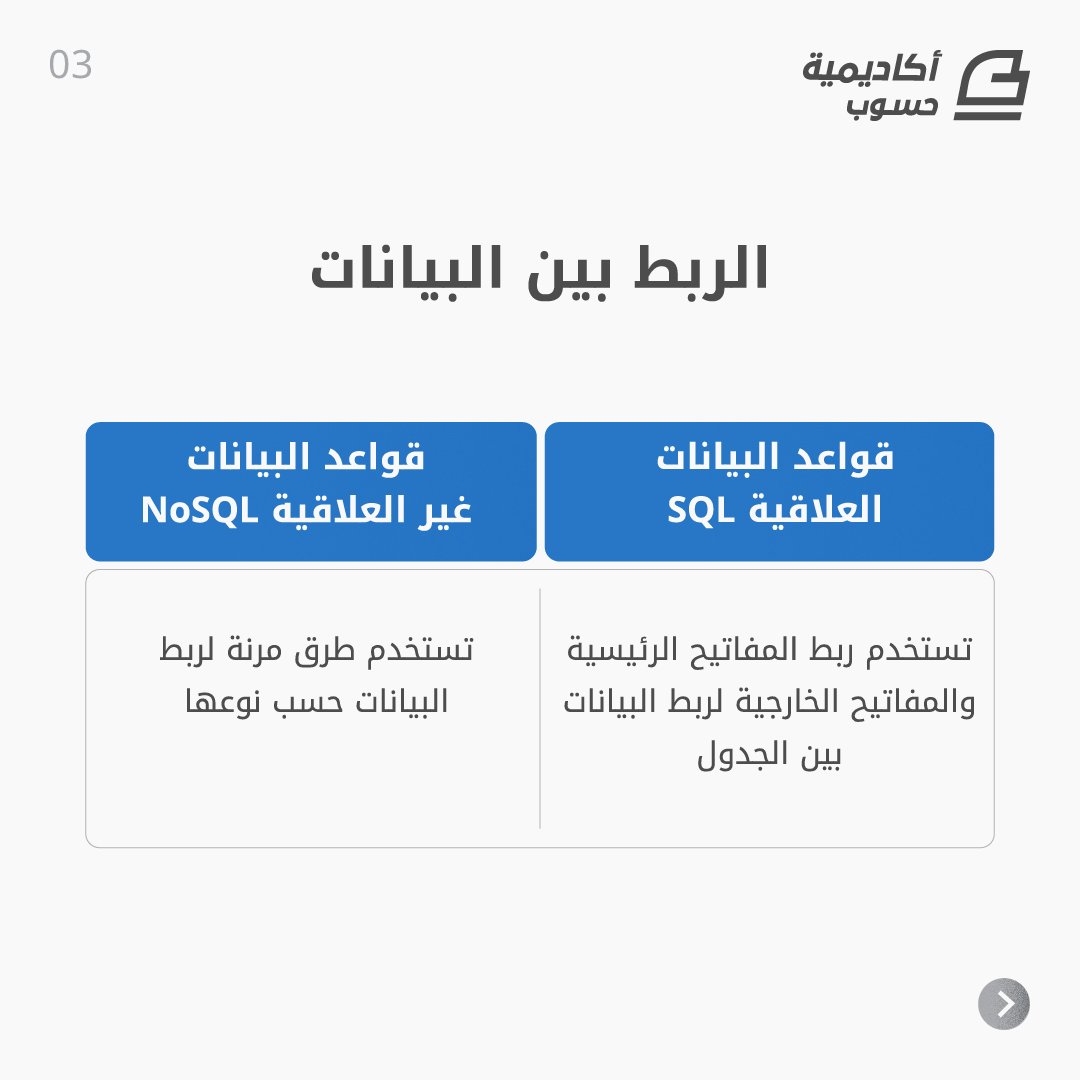 أكاديمية حسوب

03

الربط بين البيانات

| قواعد البيانات العلاقية SQL | قواعد البيانات غير العلاقية NoSQL |
|---|---|
| تستخدم ربط المفاتيح الرئيسية والمفاتيح الخارجية لربط البيانات بين الجدول | تستخدم طرق مرنة لربط البيانات حسب نوعها |